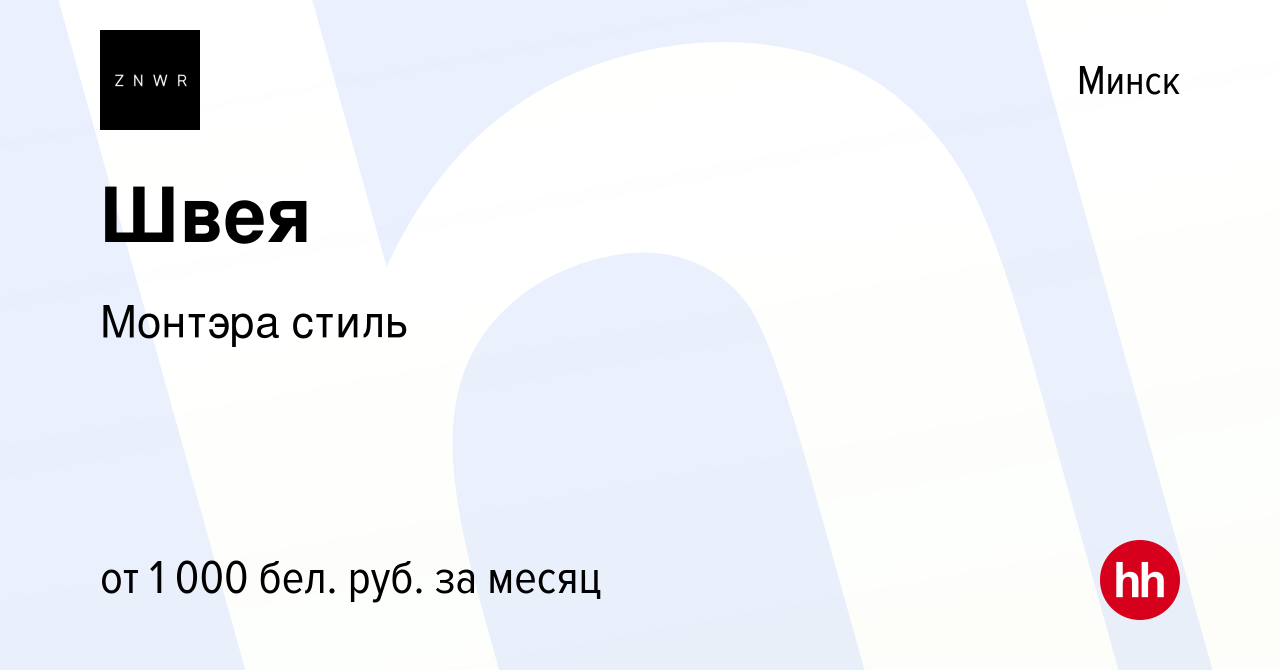 ZNWR

Минск

Швея

Монтэра стиль

от 1 000 бел. руб. за месяц

hh